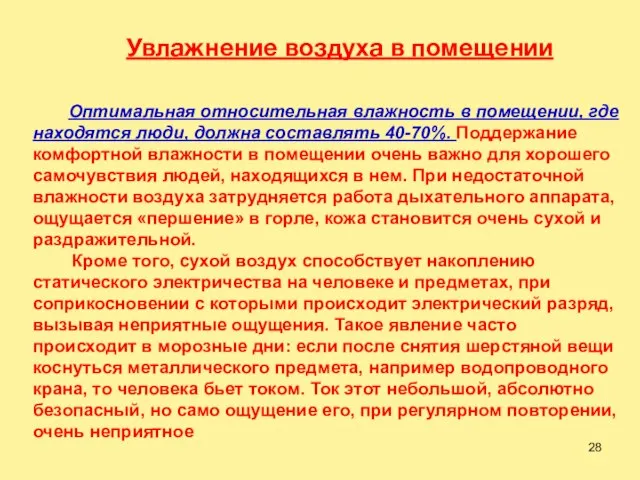 Увлажнение воздуха в помещении

Оптимальная относительная влажность в помещении, где находятся люди, должна составлять 40-70%. Поддержание комфортной влажности в помещении очень важно для хорошего самочувствия людей, находящихся в нем. При недостаточной влажности воздуха затрудняется работа дыхательного аппарата, ощущается «першение» в горле, кожа становится очень сухой и раздражительной.

Кроме того, сухой воздух способствует накоплению статического электричества на человеке и предметах, при соприкосновении с которыми происходит электрический разряд, вызывая неприятные ощущения. Такое явление часто происходит в морозные дни: если после снятия шерстяной вещи коснуться металлического предмета, например водопроводного крана, то человека бьет током. Ток этот небольшой, абсолютно безопасный, но само ощущение его, при регулярном повторении, очень неприятное

28